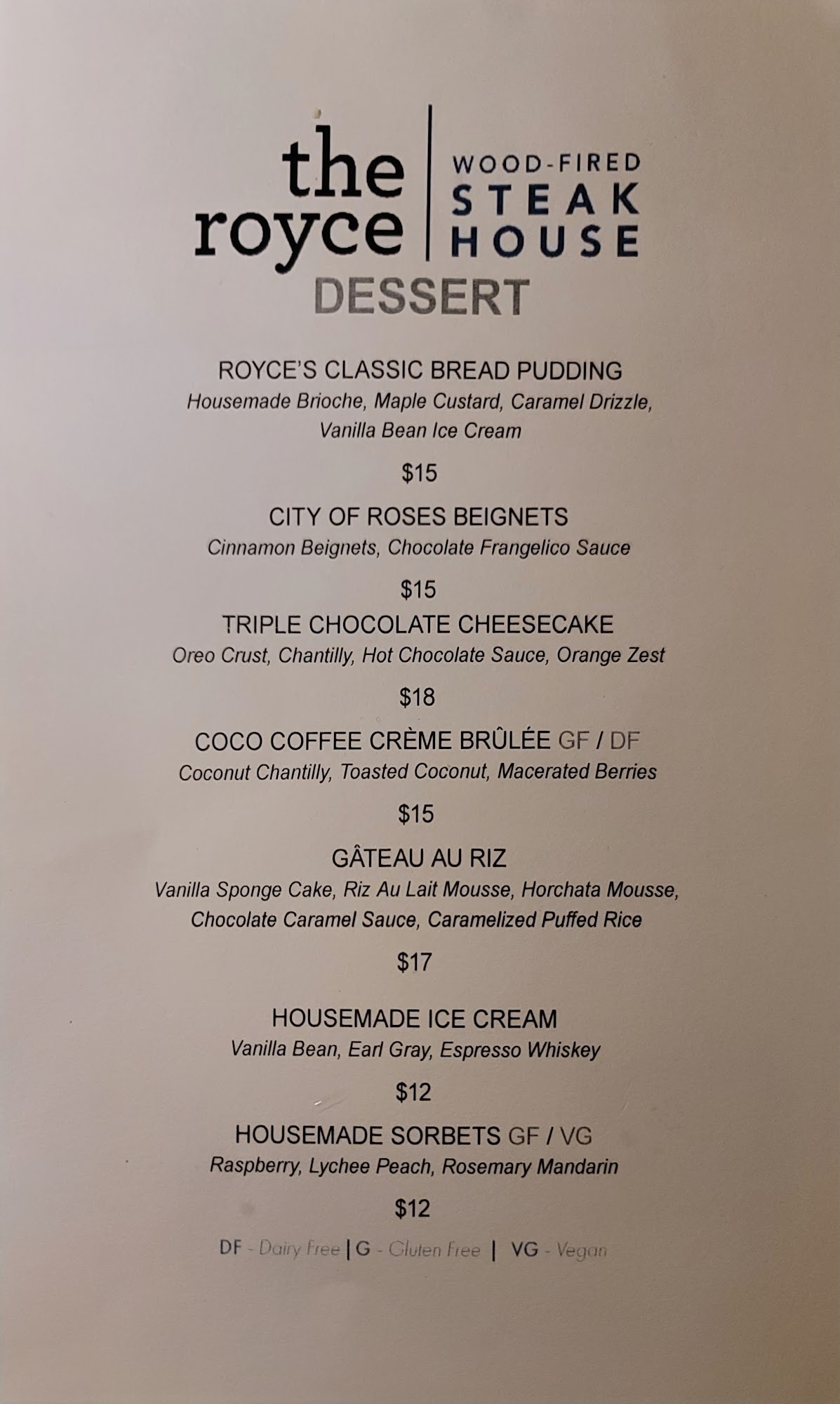 the royce

WOOD-FIRED
STEAK
HOUSE

DESSERT

ROYCE'S CLASSIC BREAD PUDDING
Housemade Brioche, Maple Custard, Caramel Drizzle, Vanilla Bean Ice Cream

$15

CITY OF ROSES BEIGNETS
Cinnamon Beignets, Chocolate Frangelico Sauce

$15

TRIPLE CHOCOLATE CHEESECAKE
Oreo Crust, Chantilly, Hot Chocolate Sauce, Orange Zest

$18

COCO COFFEE CRÈME BRÛLÉE GF / DF
Coconut Chantilly, Toasted Coconut, Macerated Berries

$15

GÂTEAU AU RIZ
Vanilla Sponge Cake, Riz Au Lait Mousse, Horchata Mousse, Chocolate Caramel Sauce, Caramelized Puffed Rice

$17

HOUSEMADE ICE CREAM
Vanilla Bean, Earl Gray, Espresso Whiskey

$12

HOUSEMADE SORBETS GF / VG
Raspberry, Lychee Peach, Rosemary Mandarin

$12

DF - Dairy Free | G - Gluten Free | VG - Vegan